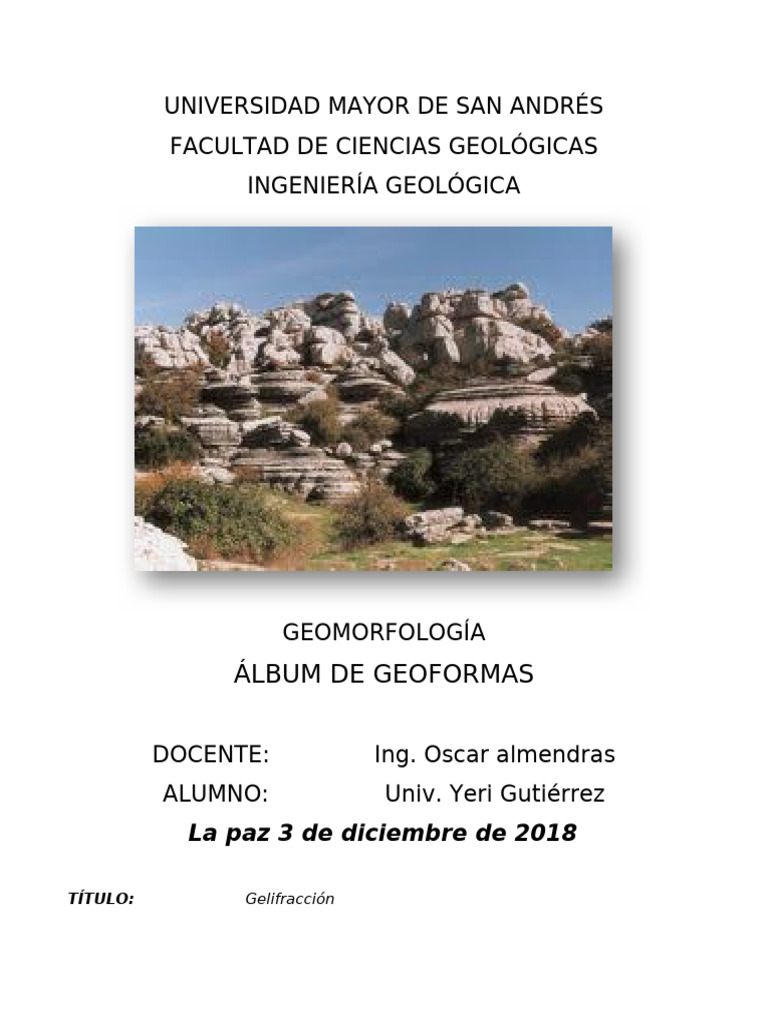 UNIVERSIDAD MAYOR DE SAN ANDRÉS
FACULTAD DE CIENCIAS GEOLÓGICAS
INGENIERÍA GEOLÓGICA

GEOMORFOLOGÍA
ÁLBUM DE GEOFORMAS

DOCENTE: Ing. Oscar almendras
ALUMNO: Univ. Yeri Gutiérrez

La paz 3 de diciembre de 2018

TÍTULO: Gelifracción